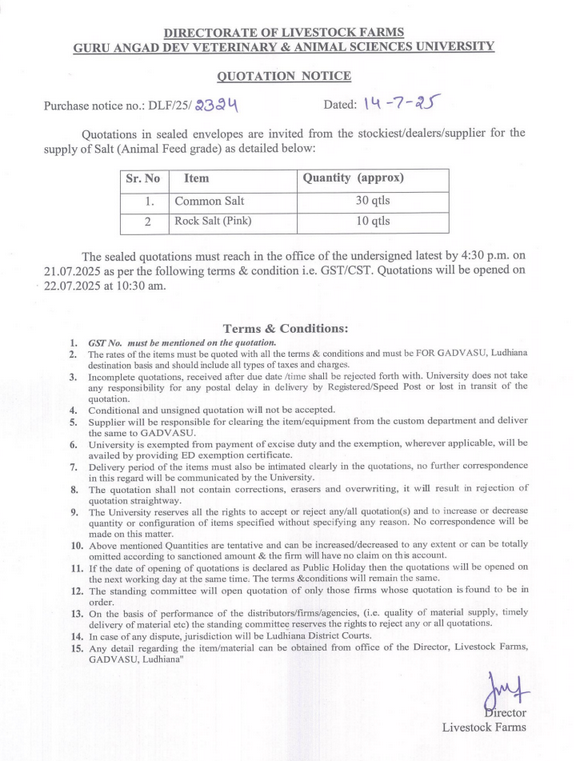 DIRECTORATE OF LIVESTOCK FARMS
GURU ANGAD DEV VETERINARY & ANIMAL SCIENCES UNIVERSITY

QUOTATION NOTICE

Purchase notice no.: DLF/25/ 2324 Dated: 14-7-25

Quotations in sealed envelopes are invited from the stockiest/dealers/supplier for the supply of Salt (Animal Feed grade) as detailed below:

| Sr. No | Item | Quantity (approx) |
|---|---|---|
| 1. | Common Salt | 30 qtls |
| 2 | Rock Salt (Pink) | 10 qtls |

The sealed quotations must reach in the office of the undersigned latest by 4:30 p.m. on 21.07.2025 as per the following terms & condition i.e. GST/CST. Quotations will be opened on 22.07.2025 at 10:30 am.

Terms & Conditions:

1. GST No. must be mentioned on the quotation.
2. The rates of the items must be quoted with all the terms & conditions and must be FOR GADVASU, Ludhiana destination basis and should include all types of taxes and charges.
3. Incomplete quotations, received after due date /time shall be rejected forth with. University does not take any responsibility for any postal delay in delivery by Registered/Speed Post or lost in transit of the quotation.
4. Conditional and unsigned quotation will not be accepted.
5. Supplier will be responsible for clearing the item/equipment from the custom department and deliver the same to GADVASU.
6. University is exempted from payment of excise duty and the exemption, wherever applicable, will be availed by providing ED exemption certificate.
7. Delivery period of the items must also be intimated clearly in the quotations, no further correspondence in this regard will be communicated by the University.
8. The quotation shall not contain corrections, erasers and overwriting, it will result in rejection of quotation straightway.
9. The University reserves all the rights to accept or reject any/all quotation(s) and to increase or decrease quantity or configuration of items specified without specifying any reason. No correspondence will be made on this matter.
10. Above mentioned Quantities are tentative and can be increased/decreased to any extent or can be totally omitted according to sanctioned amount & the firm will have no claim on this account.
11. If the date of opening of quotations is declared as Public Holiday then the quotations will be opened on the next working day at the same time. The terms &conditions will remain the same.
12. The standing committee will open quotation of only those firms whose quotation is found to be in order.
13. On the basis of performance of the distributors/firms/agencies, (i.e. quality of material supply, timely delivery of material etc) the standing committee reserves the rights to reject any or all quotations.
14. In case of any dispute, jurisdiction will be Ludhiana District Courts.
15. Any detail regarding the item/material can be obtained from office of the Director, Livestock Farms, GADVASU, Ludhiana"

Director
Livestock Farms